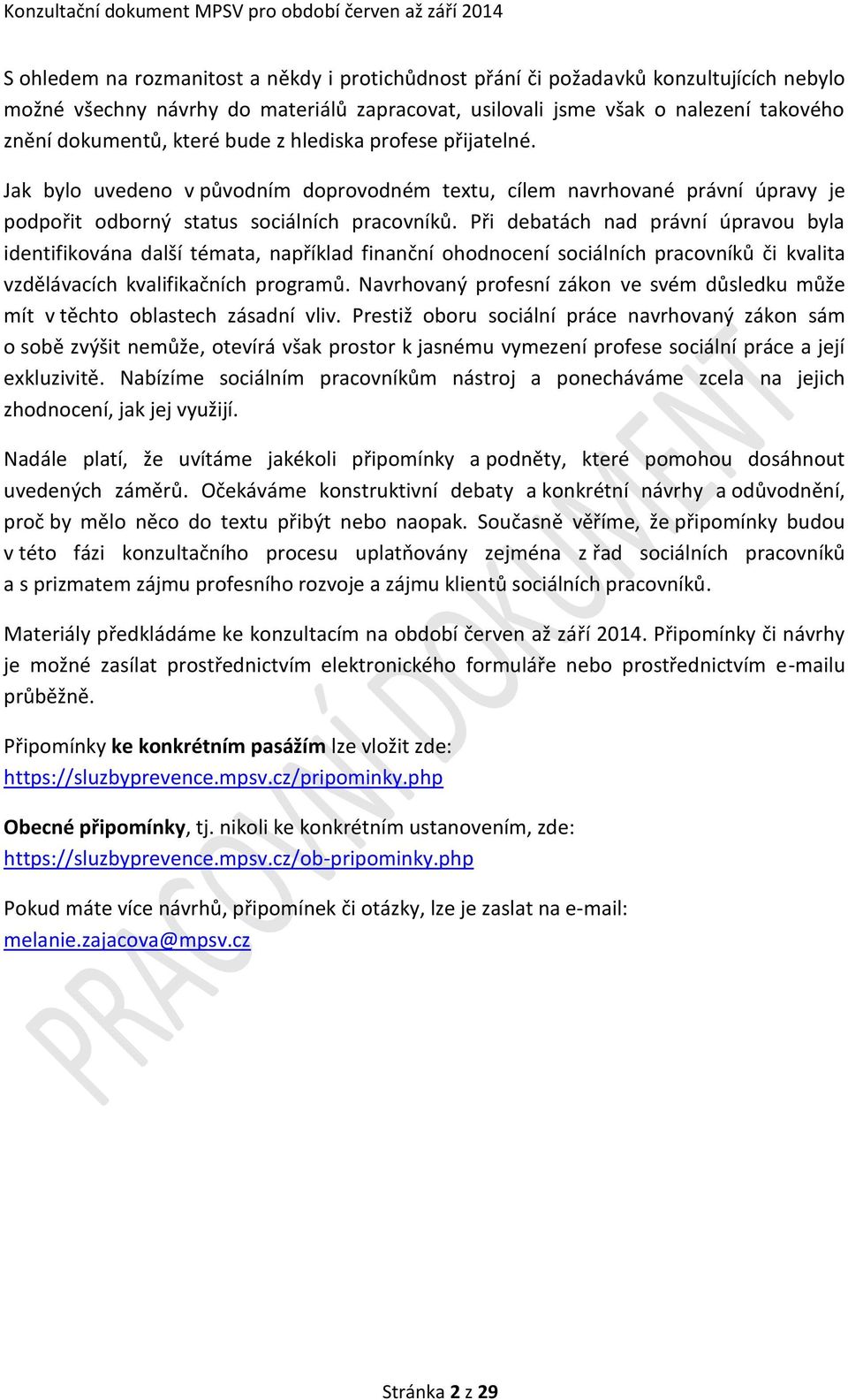 Konzultační dokument MPSV pro období červen až září 2014

S ohledem na rozmanitost a někdy i protichůdnost přání či požadavků konzultujících nebylo možné všechny návrhy do materiálů zapracovat, usilovali jsme však o nalezení takového znění dokumentů, které bude z hlediska profese přijatelné.

Jak bylo uvedeno v původním doprovodném textu, cílem navrhované právní úpravy je podpořit odborný status sociálních pracovníků. Při debatách nad právní úpravou byla identifikována další témata, například finanční ohodnocení sociálních pracovníků či kvalita vzdělávacích kvalifikačních programů. Navrhovaný profesní zákon ve svém důsledku může mít v těchto oblastech zásadní vliv. Prestiž oboru sociální práce navrhovaný zákon sám o sobě zvýšit nemůže, otevírá však prostor k jasnému vymezení profese sociální práce a její exkluzivitě. Nabízíme sociálním pracovníkům nástroj a ponecháváme zcela na jejich zhodnocení, jak jej využijí.

Nadále platí, že uvítáme jakékoli připomínky a podněty, které pomohou dosáhnout uvedených záměrů. Očekáváme konstruktivní debaty a konkrétní návrhy a odůvodnění, proč by mělo něco do textu přibýt nebo naopak. Současně věříme, že připomínky budou v této fázi konzultačního procesu uplatňovány zejména z řad sociálních pracovníků a s prizmatem zájmu profesního rozvoje a zájmu klientů sociálních pracovníků.

Materiály předkládáme ke konzultacím na období červen až září 2014. Připomínky či návrhy je možné zasílat prostřednictvím elektronického formuláře nebo prostřednictvím e-mailu průběžně.

Připomínky ke konkrétním pasážím lze vložit zde:
https://sluzbyprevence.mpsv.cz/pripominky.php

Obecné připomínky, tj. nikoli ke konkrétním ustanovením, zde:
https://sluzbyprevence.mpsv.cz/ob-pripominky.php

Pokud máte více návrhů, připomínek či otázky, lze je zaslat na e-mail:
melanie.zajacova@mpsv.cz

PRACOVNÍ DOKUMENT

Stránka 2 z 29